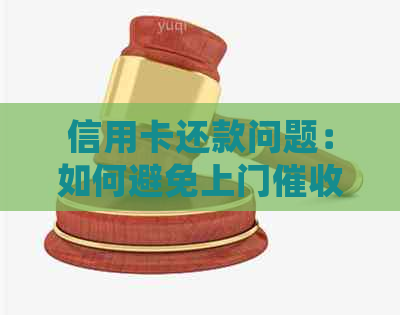 yuqi

信用卡还款问题：如何避免上门催收